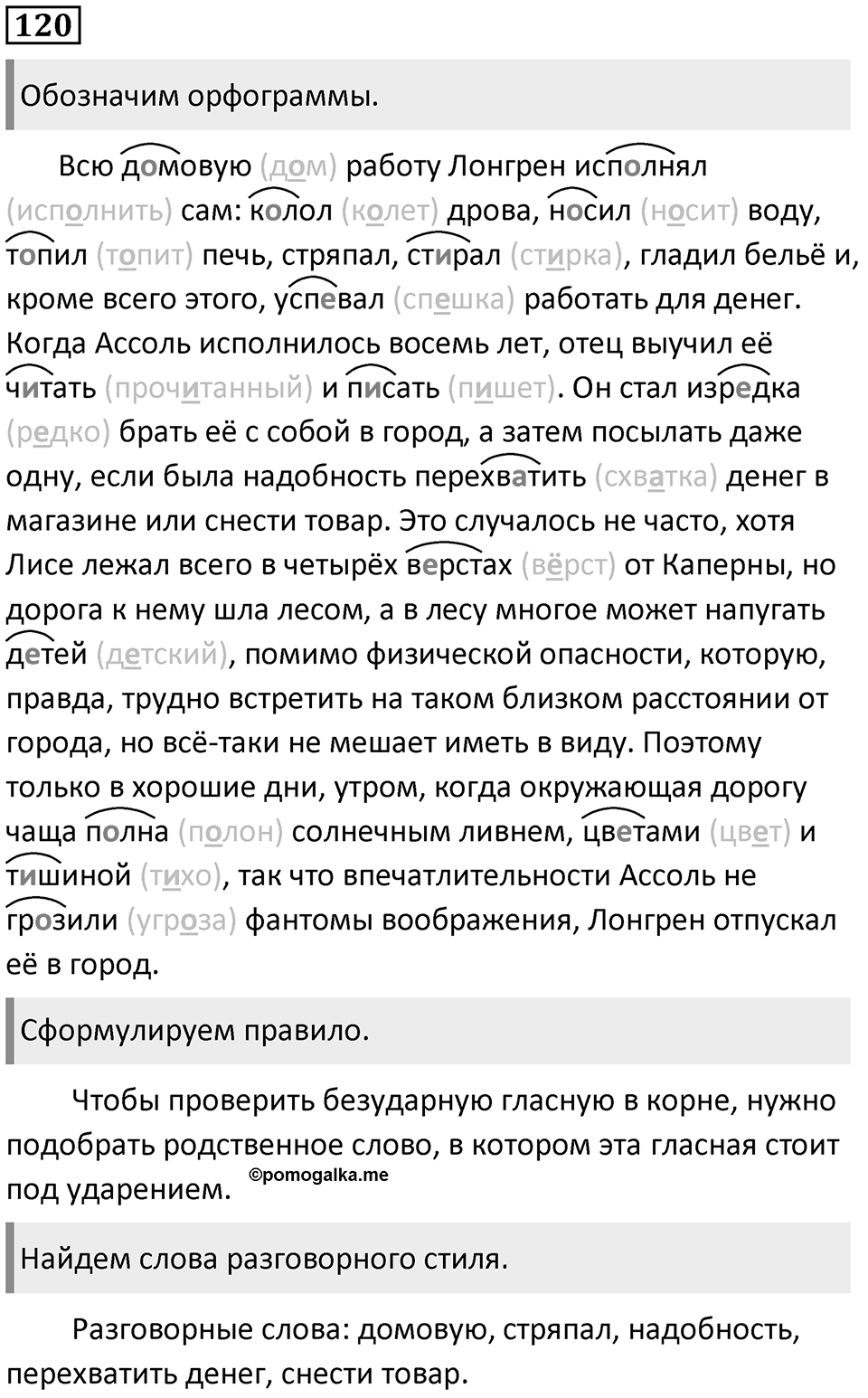 120

Обозначим орфограммы.

Всю домовую (дом) работу Лонгрен исполнял (исполнить) сам: колол (колет) дрова, носил (носит) воду, топил (топит) печь, стряпал, стирал (стирка), гладил бельё и, кроме всего этого, успевал (спешка) работать для денег. Когда Ассоль исполнилось восемь лет, отец выучил её читать (прочитанный) и писать (пишет). Он стал изредка (редко) брать её с собой в город, а затем посылать даже одну, если была надобность перехватить (схватка) денег в магазине или снести товар. Это случалось не часто, хотя Лисе лежал всего в четырёх верстах (вёрст) от Каперны, но дорога к нему шла лесом, а в лесу многое может напугать детей (детский), помимо физической опасности, которую, правда, трудно встретить на таком близком расстоянии от города, но всё-таки не мешает иметь в виду. Поэтому только в хорошие дни, утром, когда окружающая дорогу чаща полна (полон) солнечным ливнем, цветами (цвет) и тишиной (тихо), так что впечатлительности Ассоль не грозили (угроза) фантомы воображения, Лонгрен отпускал её в город.

Сформулируем правило.

Чтобы проверить безударную гласную в корне, нужно подобрать родственное слово, в котором эта гласная стоит под ударением. ©pomogalka.me

Найдем слова разговорного стиля.

Разговорные слова: домовую, стряпал, надобность, перехватить денег, снести товар.